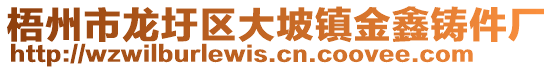 梧州市龙圩区大坡镇金鑫铸件厂
http://wzwilburlewis.cn.coovee.com